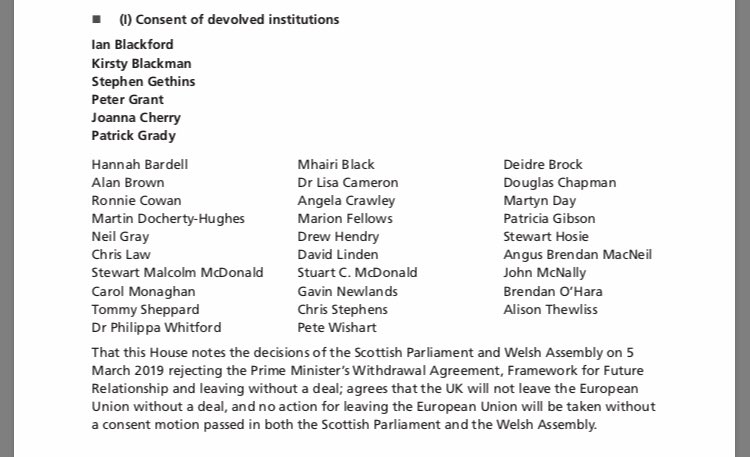 ■ (I) Consent of devolved institutions

Ian Blackford
Kirsty Blackman
Stephen Gethins
Peter Grant
Joanna Cherry
Patrick Grady

Hannah Bardell
Alan Brown
Ronnie Cowan
Martin Docherty-Hughes
Neil Gray
Chris Law
Stewart Malcolm McDonald
Carol Monaghan
Tommy Sheppard
Dr Philippa Whitford

Mhairi Black
Dr Lisa Cameron
Angela Crawley
Marion Fellows
Drew Hendry
David Linden
Stuart C. McDonald
Gavin Newlands
Chris Stephens
Pete Wishart

Deidre Brock
Douglas Chapman
Martyn Day
Patricia Gibson
Stewart Hosie
Angus Brendan MacNeil
John McNally
Brendan O'Hara
Alison Thewliss

That this House notes the decisions of the Scottish Parliament and Welsh Assembly on 5 March 2019 rejecting the Prime Minister's Withdrawal Agreement, Framework for Future Relationship and leaving without a deal; agrees that the UK will not leave the European Union without a deal, and no action for leaving the European Union will be taken without a consent motion passed in both the Scottish Parliament and the Welsh Assembly.